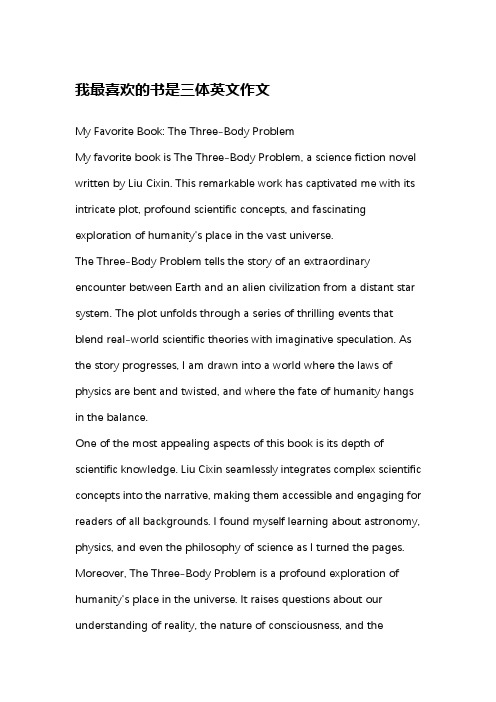 我最喜欢的书是三体英文作文

My Favorite Book: The Three-Body Problem

My favorite book is The Three-Body Problem, a science fiction novel written by Liu Cixin. This remarkable work has captivated me with its intricate plot, profound scientific concepts, and fascinating exploration of humanity's place in the vast universe.

The Three-Body Problem tells the story of an extraordinary encounter between Earth and an alien civilization from a distant star system. The plot unfolds through a series of thrilling events that blend real-world scientific theories with imaginative speculation. As the story progresses, I am drawn into a world where the laws of physics are bent and twisted, and where the fate of humanity hangs in the balance.

One of the most appealing aspects of this book is its depth of scientific knowledge. Liu Cixin seamlessly integrates complex scientific concepts into the narrative, making them accessible and engaging for readers of all backgrounds. I found myself learning about astronomy, physics, and even the philosophy of science as I turned the pages.

Moreover, The Three-Body Problem is a profound exploration of humanity's place in the universe. It raises questions about our understanding of reality, the nature of consciousness, and the